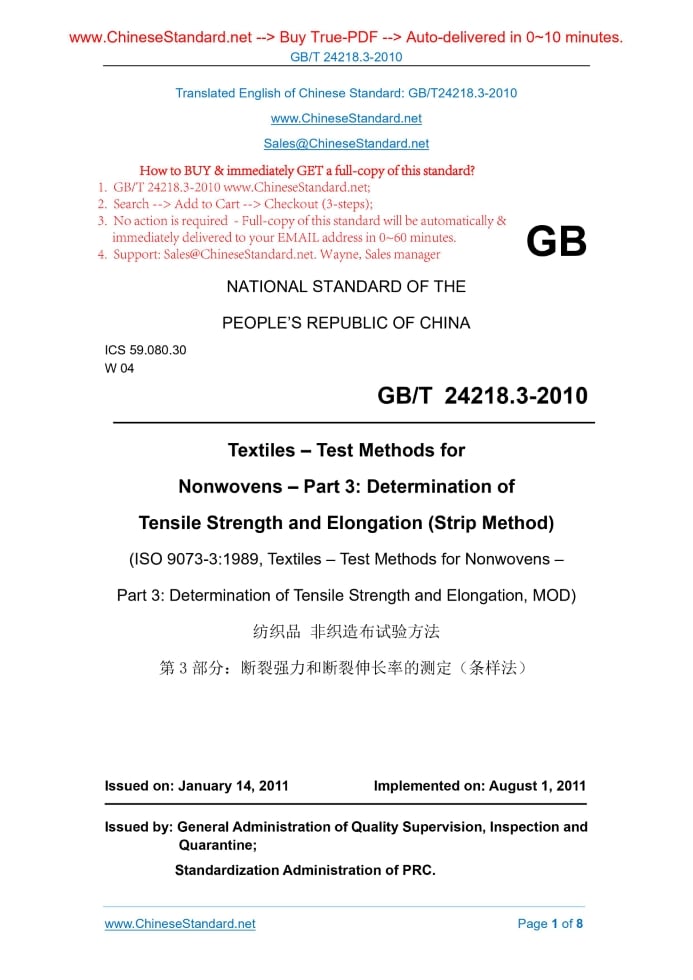 www.ChineseStandard.net --> Buy True-PDF --> Auto-delivered in 0~10 minutes.
GB/T 24218.3-2010

Translated English of Chinese Standard: GB/T24218.3-2010

www.ChineseStandard.net

Sales@ChineseStandard.net

How to BUY & immediately GET a full-copy of this standard?
1. GB/T 24218.3-2010 www.ChineseStandard.net;
2. Search --> Add to Cart --> Checkout (3-steps);
3. No action is required - Full-copy of this standard will be automatically & immediately delivered to your EMAIL address in 0~60 minutes.
4. Support: Sales@ChineseStandard.net. Wayne, Sales manager

GB

NATIONAL STANDARD OF THE

PEOPLE'S REPUBLIC OF CHINA

ICS 59.080.30
W 04

GB/T 24218.3-2010

Textiles – Test Methods for

Nonwovens – Part 3: Determination of

Tensile Strength and Elongation (Strip Method)

(ISO 9073-3:1989, Textiles – Test Methods for Nonwovens –

Part 3: Determination of Tensile Strength and Elongation, MOD)

纺织品 非织造布试验方法

第 3 部分：断裂强力和断裂伸长率的测定（条样法）

Issued on: January 14, 2011 Implemented on: August 1, 2011

Issued by: General Administration of Quality Supervision, Inspection and Quarantine;

Standardization Administration of PRC.

www.ChineseStandard.net Page 1 of 8